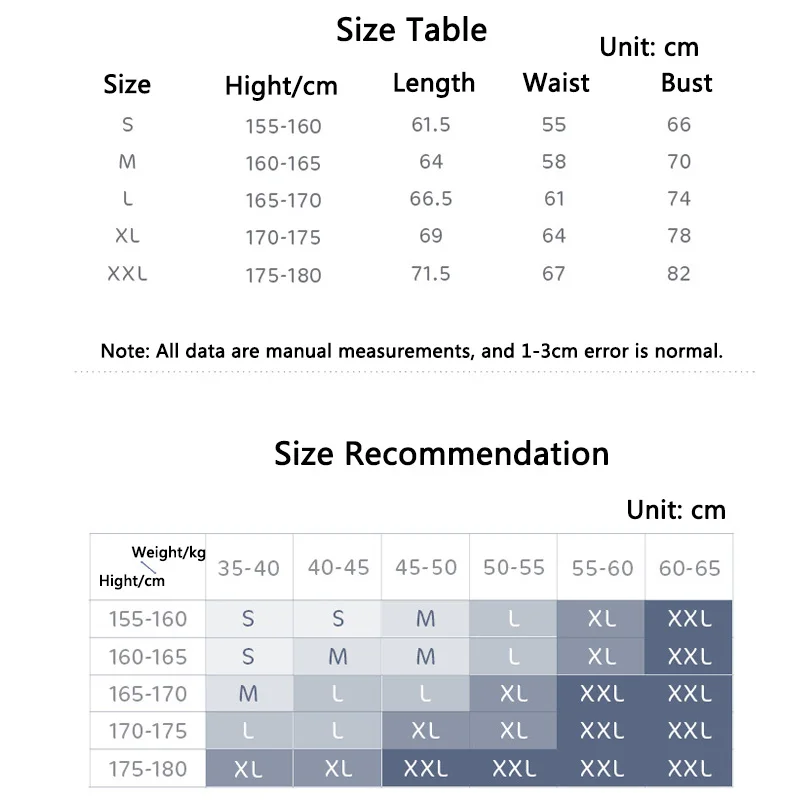 Size Table

Unit: cm

| Size | Hight/cm | Length | Waist | Bust |
|---|---|---|---|---|
| S | 155-160 | 61.5 | 55 | 66 |
| M | 160-165 | 64 | 58 | 70 |
| L | 165-170 | 66.5 | 61 | 74 |
| XL | 170-175 | 69 | 64 | 78 |
| XXL | 175-180 | 71.5 | 67 | 82 |

Note: All data are manual measurements, and 1-3cm error is normal.

Size Recommendation

Unit: cm

| Weight/kg Hight/cm | 35-40 | 40-45 | 45-50 | 50-55 | 55-60 | 60-65 |
|---|---|---|---|---|---|---|
| 155-160 | S | S | M | L | XL | XXL |
| 160-165 | S | M | M | L | XL | XXL |
| 165-170 | M | L | L | XL | XXL | XXL |
| 170-175 | L | L | XL | XL | XXL | XXL |
| 175-180 | XL | XL | XXL | XXL | XXL | XXL |